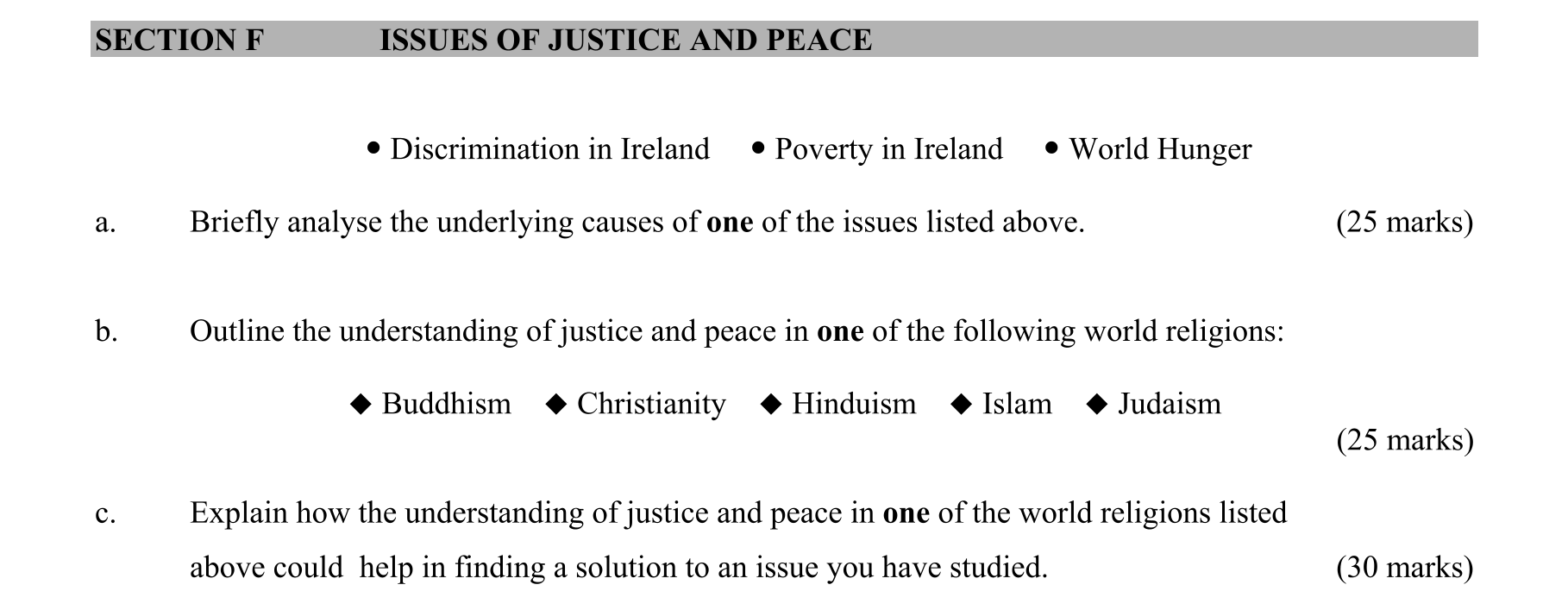 SECTION F ISSUES OF JUSTICE AND PEACE

• Discrimination in Ireland • Poverty in Ireland • World Hunger

a. Briefly analyse the underlying causes of one of the issues listed above. (25 marks)

b. Outline the understanding of justice and peace in one of the following world religions:

◆ Buddhism ◆ Christianity ◆ Hinduism ◆ Islam ◆ Judaism

(25 marks)

c. Explain how the understanding of justice and peace in one of the world religions listed above could help in finding a solution to an issue you have studied. (30 marks)